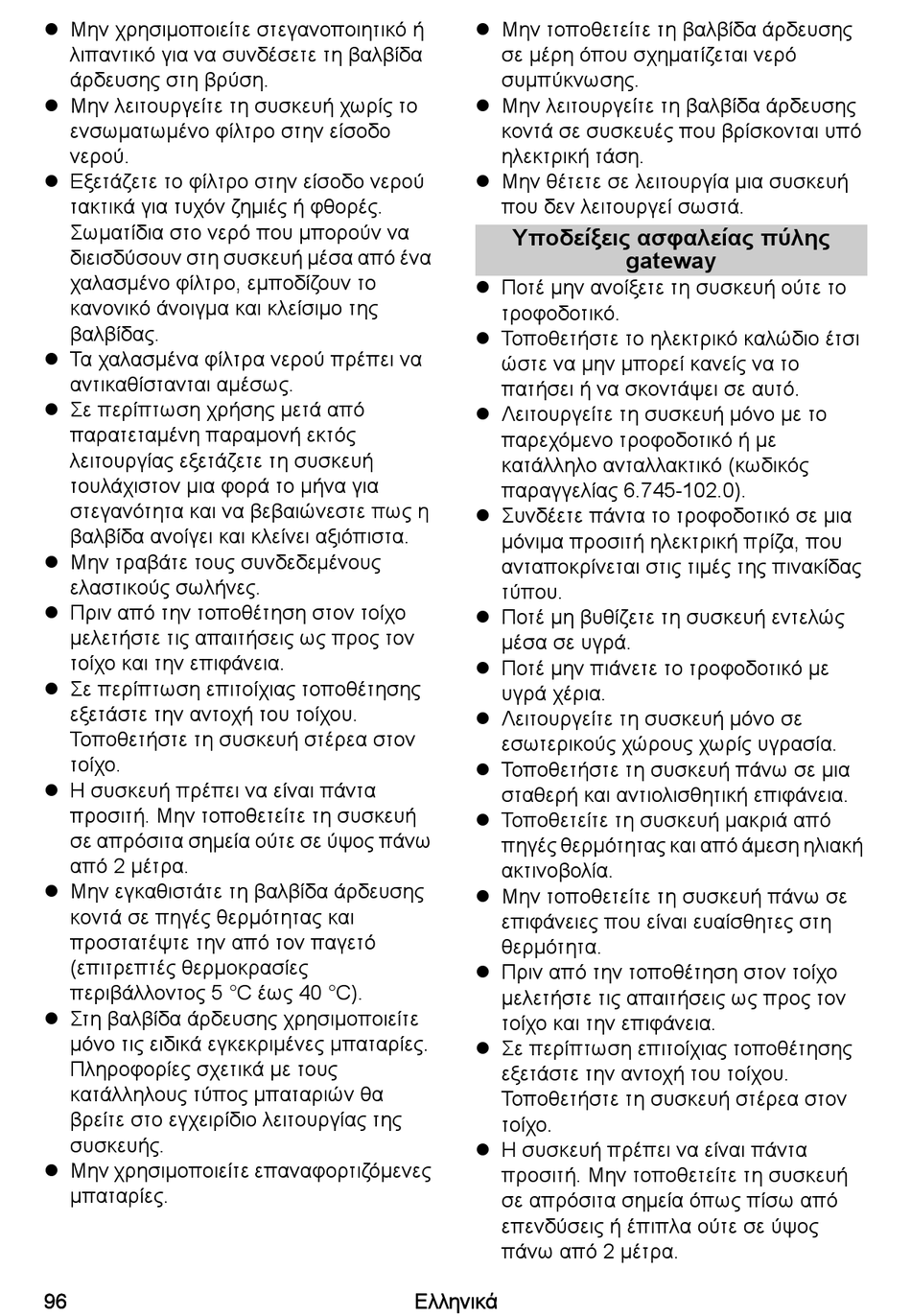 ● Μην χρησιμοποιείτε στεγανοποιητικό ή λιπαντικό για να συνδέσετε τη βαλβίδα άρδευσης στη βρύση.
● Μην λειτουργείτε τη συσκευή χωρίς το ενσωματωμένο φίλτρο στην είσοδο νερού.
● Εξετάζετε το φίλτρο στην είσοδο νερού τακτικά για τυχόν ζημιές ή φθορές. Σωματίδια στο νερό που μπορούν να διεισδύσουν στη συσκευή μέσα από ένα χαλασμένο φίλτρο, εμποδίζουν το κανονικό άνοιγμα και κλείσιμο της βαλβίδας.
● Τα χαλασμένα φίλτρα νερού πρέπει να αντικαθίστανται αμέσως.
● Σε περίπτωση χρήσης μετά από παρατεταμένη παραμονή εκτός λειτουργίας εξετάζετε τη συσκευή τουλάχιστον μια φορά το μήνα για στεγανότητα και να βεβαιώνεστε πως η βαλβίδα ανοίγει και κλείνει αξιόπιστα.
● Μην τραβάτε τους συνδεδεμένους ελαστικούς σωλήνες.
● Πριν από την τοποθέτηση στον τοίχο μελετήστε τις απαιτήσεις ως προς τον τοίχο και την επιφάνεια.
● Σε περίπτωση επιτοίχιας τοποθέτησης εξετάστε την αντοχή του τοίχου. Τοποθετήστε τη συσκευή στέρεα στον τοίχο.
● Η συσκευή πρέπει να είναι πάντα προσιτή. Μην τοποθετείτε τη συσκευή σε απρόσιτα σημεία ούτε σε ύψος πάνω από 2 μέτρα.
● Μην εγκαθιστάτε τη βαλβίδα άρδευσης κοντά σε πηγές θερμότητας και προστατέψτε την από τον παγετό (επιτρεπτές θερμοκρασίες περιβάλλοντος 5 °C έως 40 °C).
● Στη βαλβίδα άρδευσης χρησιμοποιείτε μόνο τις ειδικά εγκεκριμένες μπαταρίες. Πληροφορίες σχετικά με τους κατάλληλους τύπος μπαταριών θα βρείτε στο εγχειρίδιο λειτουργίας της συσκευής.
● Μην χρησιμοποιείτε επαναφορτιζόμενες μπαταρίες.
● Μην τοποθετείτε τη βαλβίδα άρδευσης σε μέρη όπου σχηματίζεται νερό συμπύκνωσης.
● Μην λειτουργείτε τη βαλβίδα άρδευσης κοντά σε συσκευές που βρίσκονται υπό ηλεκτρική τάση.
● Μην θέτετε σε λειτουργία μια συσκευή που δεν λειτουργεί σωστά.

Υποδείξεις ασφαλείας πύλης gateway

● Ποτέ μην ανοίξετε τη συσκευή ούτε το τροφοδοτικό.
● Τοποθετήστε το ηλεκτρικό καλώδιο έτσι ώστε να μην μπορεί κανείς να το πατήσει ή να σκοντάψει σε αυτό.
● Λειτουργείτε τη συσκευή μόνο με το παρεχόμενο τροφοδοτικό ή με κατάλληλο ανταλλακτικό (κωδικός παραγγελίας 6.745-102.0).
● Συνδέετε πάντα το τροφοδοτικό σε μια μόνιμα προσιτή ηλεκτρική πρίζα, που ανταποκρίνεται στις τιμές της πινακίδας τύπου.
● Ποτέ μη βυθίζετε τη συσκευή εντελώς μέσα σε υγρά.
● Ποτέ μην πιάνετε το τροφοδοτικό με υγρά χέρια.
● Λειτουργείτε τη συσκευή μόνο σε εσωτερικούς χώρους χωρίς υγρασία.
● Τοποθετήστε τη συσκευή πάνω σε μια σταθερή και αντιολισθητική επιφάνεια.
● Τοποθετείτε τη συσκευή μακριά από πηγές θερμότητας και από άμεση ηλιακή ακτινοβολία.
● Μην τοποθετείτε τη συσκευή πάνω σε επιφάνειες που είναι ευαίσθητες στη θερμότητα.
● Πριν από την τοποθέτηση στον τοίχο μελετήστε τις απαιτήσεις ως προς τον τοίχο και την επιφάνεια.
● Σε περίπτωση επιτοίχιας τοποθέτησης εξετάστε την αντοχή του τοίχου. Τοποθετήστε τη συσκευή στέρεα στον τοίχο.
● Η συσκευή πρέπει να είναι πάντα προσιτή. Μην τοποθετείτε τη συσκευή σε απρόσιτα σημεία όπως πίσω από επενδύσεις ή έπιπλα ούτε σε ύψος πάνω από 2 μέτρα.

96 Ελληνικά